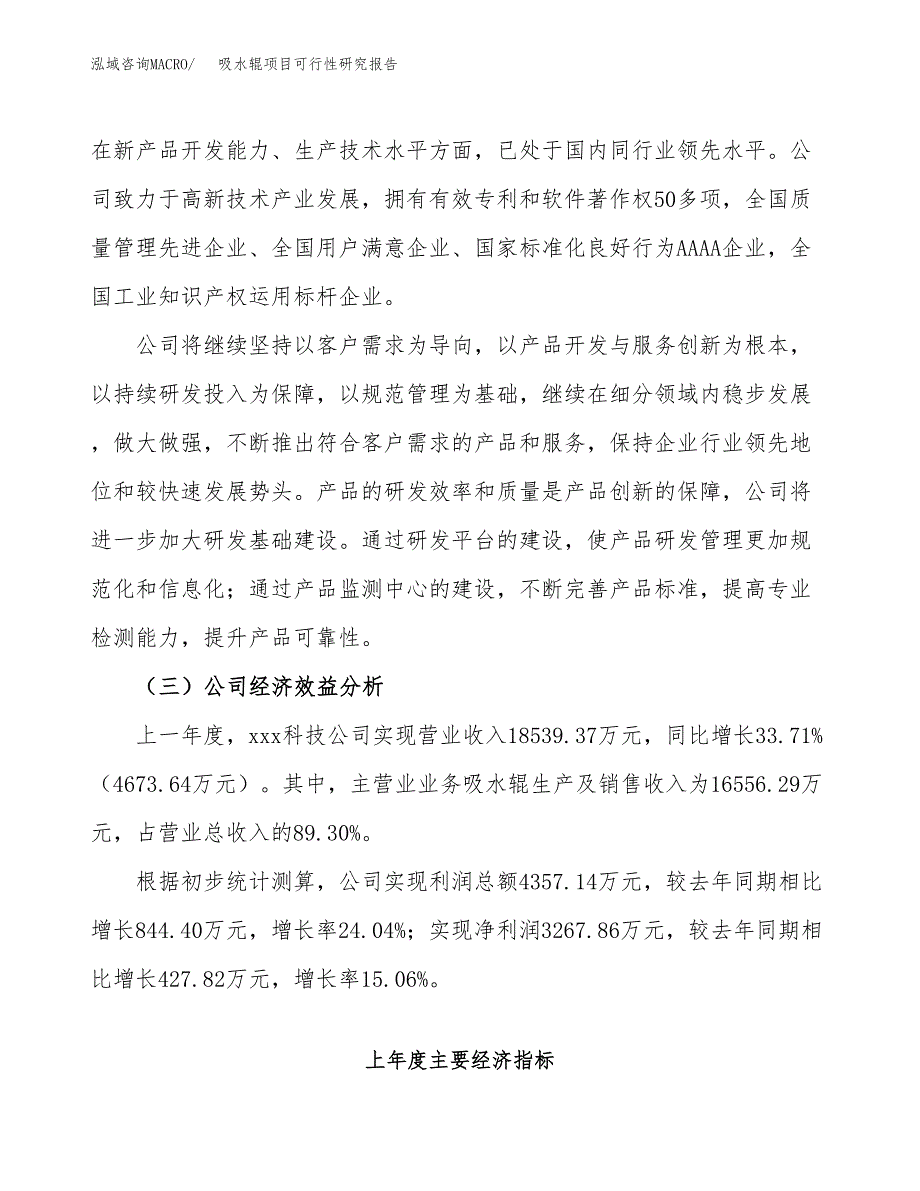 泓域咨询MACRO/　吸水辊项目可行性研究报告

在新产品开发能力、生产技术水平方面，已处于国内同行业领先水平。公司致力于高新技术产业发展，拥有有效专利和软件著作权50多项，全国质量管理先进企业、全国用户满意企业、国家标准化良好行为AAAA企业，全国工业知识产权运用标杆企业。

公司将继续坚持以客户需求为导向，以产品开发与服务创新为根本，以持续研发投入为保障，以规范管理为基础，继续在细分领域内稳步发展，做大做强，不断推出符合客户需求的产品和服务，保持企业行业领先地位和较快速发展势头。产品的研发效率和质量是产品创新的保障，公司将进一步加大研发基础建设。通过研发平台的建设，使产品研发管理更加规范化和信息化；通过产品监测中心的建设，不断完善产品标准，提高专业检测能力，提升产品可靠性。

（三）公司经济效益分析

上一年度，xxx科技公司实现营业收入18539.37万元，同比增长33.71%（4673.64万元）。其中，主营业业务吸水辊生产及销售收入为16556.29万元，占营业总收入的89.30%。

根据初步统计测算，公司实现利润总额4357.14万元，较去年同期相比增长844.40万元，增长率24.04%；实现净利润3267.86万元，较去年同期相比增长427.82万元，增长率15.06%。

上年度主要经济指标